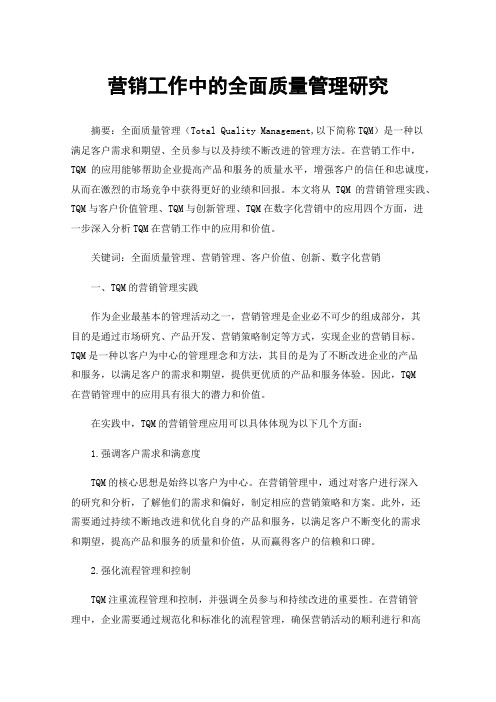 营销工作中的全面质量管理研究

摘要：全面质量管理（Total Quality Management,以下简称TQM）是一种以满足客户需求和期望、全员参与以及持续不断改进的管理方法。在营销工作中，TQM 的应用能够帮助企业提高产品和服务的质量水平，增强客户的信任和忠诚度，从而在激烈的市场竞争中获得更好的业绩和回报。本文将从 TQM 的营销管理实践、TQM与客户价值管理、TQM与创新管理、TQM在数字化营销中的应用四个方面，进一步深入分析TQM在营销工作中的应用和价值。

关键词：全面质量管理、营销管理、客户价值、创新、数字化营销

一、TQM的营销管理实践

作为企业最基本的管理活动之一，营销管理是企业必不可少的组成部分，其目的是通过市场研究、产品开发、营销策略制定等方式，实现企业的营销目标。TQM是一种以客户为中心的管理理念和方法，其目的是为了不断改进企业的产品和服务，以满足客户的需求和期望，提供更优质的产品和服务体验。因此，TQM在营销管理中的应用具有很大的潜力和价值。

在实践中，TQM的营销管理应用可以具体体现为以下几个方面：

1.强调客户需求和满意度

TQM的核心思想是始终以客户为中心。在营销管理中，通过对客户进行深入的研究和分析，了解他们的需求和偏好，制定相应的营销策略和方案。此外，还需要通过持续不断地改进和优化自身的产品和服务，以满足客户不断变化的需求和期望，提高产品和服务的质量和价值，从而赢得客户的信赖和口碑。

2.强化流程管理和控制

TQM注重流程管理和控制，并强调全员参与和持续改进的重要性。在营销管理中，企业需要通过规范化和标准化的流程管理，确保营销活动的顺利进行和高